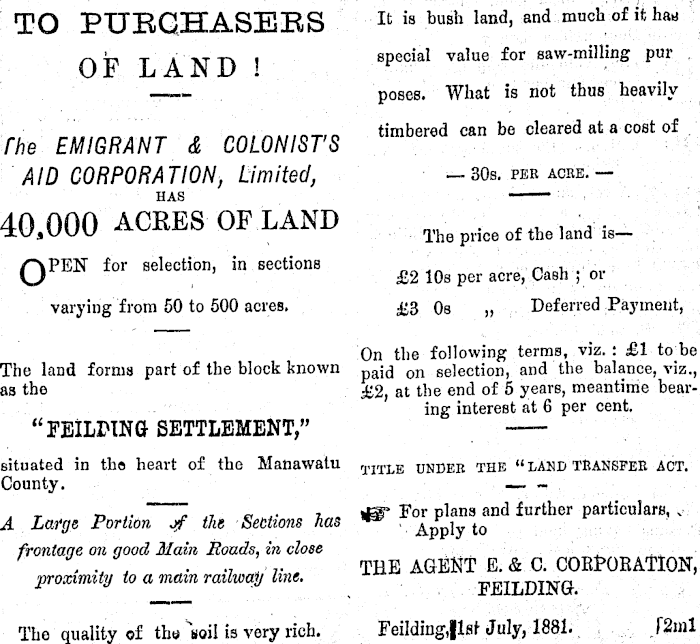 TO PURCHASERS OF LAND !

The EMIGRANT & COLONIST'S AID CORPORATION, Limited, HAS

40,000 ACRES OF LAND

OPEN for selection, in sections varying from 50 to 500 acres.

The land forms part of the block known as the

"FEILDING SETTLEMENT,"

situated in the heart of the Manawatu County.

A Large Portion of the Sections has frontage on good Main Roads, in close proximity to a main railway line.

The quality of the soil is very rich.

It is bush land, and much of it has special value for saw-milling purposes. What is not thus heavily timbered can be cleared at a cost of

— 30s. PER ACRE. —

The price of the land is—

£2 10s per acre, Cash ; or

£3 0s „ Deferred Payment,

On the following terms, viz. : £1 to be paid on selection, and the balance, viz., £2, at the end of 5 years, meantime bearing interest at 6 per cent.

TITLE UNDER THE "LAND TRANSFER ACT.

For plans and further particulars, Apply to

THE AGENT E. & C. CORPORATION, FEILDING.

Feilding, 1st July, 1881. [2m1